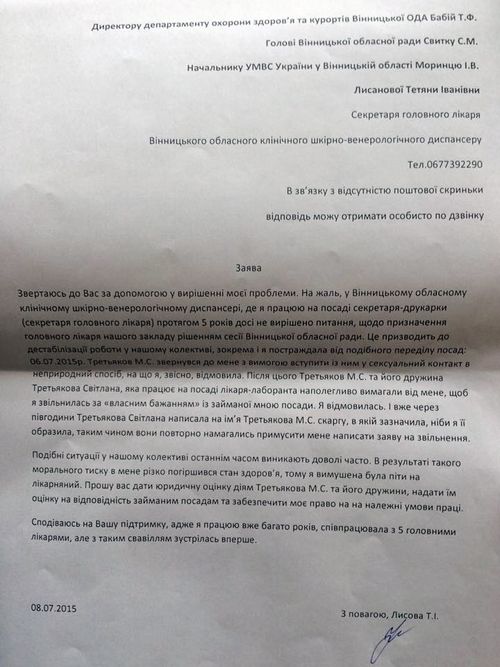 Директору департаменту охорони здоров'я та курортів Вінницької ОДА Бабій Т.Ф.

Голові Вінницької обласної ради Свитку С.М.

Начальнику УМВС України у Вінницькій області Моринцю І.В.

Лисанової Тетяни Іванівни

Секретаря головного лікаря

Вінницького обласного клінічного шкірно-венерологічного диспансеру

Тел.0677392290

В зв'язку з відсутністю поштової скриньки

відповідь можу отримати особисто по дзвінку

Заява

Звертаюсь до Вас за допомогою у вирішенні моєї проблеми. На жаль, у Вінницькому обласному клінічному шкірно-венерологічному диспансері, де я працюю на посаді секретаря-друкарки (секретаря головного лікаря) протягом 5 років досі не вирішено питання, щодо призначення головного лікаря нашого закладу рішенням сесії Вінницької обласної ради. Це призводить до дестабілізації роботи у нашому колективі, зокрема і я постраждала від подібного переділу посад: 06.07.2015р. Третьяков М.С. звернувся до мене з вимогою вступити із ним у сексуальний контакт в неприродний спосіб, на що я, звісно, відмовила. Після цього Третьяков М.С. та його дружина Третьякова Світлана, яка працює на посаді лікаря-лаборанта наполегливо вимагали від мене, щоб я звільнилась за «власним бажанням» із займаної мною посади. Я відмовилась. І вже через півгодини Третьякова Світлана написала на ім'я Третьякова М.С. скаргу, в якій зазначила, ніби я її образила, таким чином вони повторно намагались примусити мене написати заяву на звільнення.

Подібні ситуації у нашому колективі останнім часом виникають доволі часто. В результаті такого морального тиску в мене різко погіршився стан здоров'я, тому я вимушена була піти на лікарняний. Прошу вас дати юридичну оцінку діям Третьякова М.С. та його дружини, надати їм оцінку на відповідність займаним посадам та забезпечити моє право на на належні умови праці.

Сподіваюсь на Вашу підтримку, адже я працюю вже багато років, співпрацювала з 5 головними лікарями, але з таким свавіллям зустрілась вперше.

08.07.2015

З повагою, Лисова Т.І.